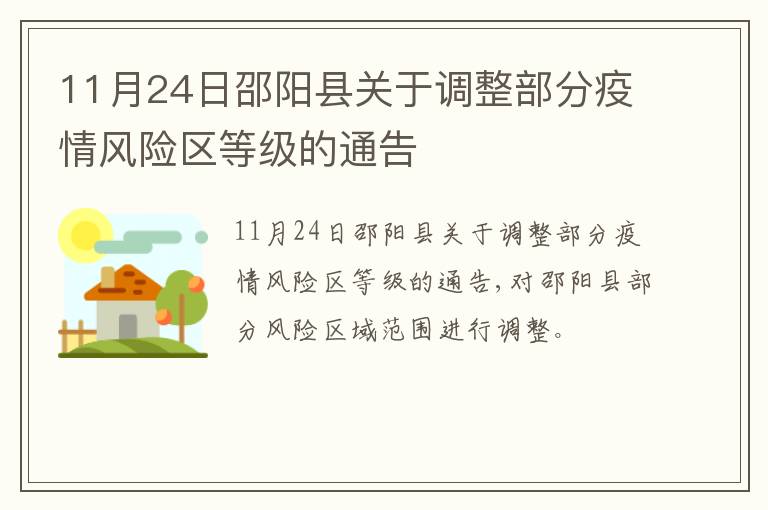 11月24日邵阳县关于调整部分疫情风险区等级的通告

11月24日邵阳县关于调整部分疫情风险区等级的通告，对邵阳县部分风险区域范围进行调整。